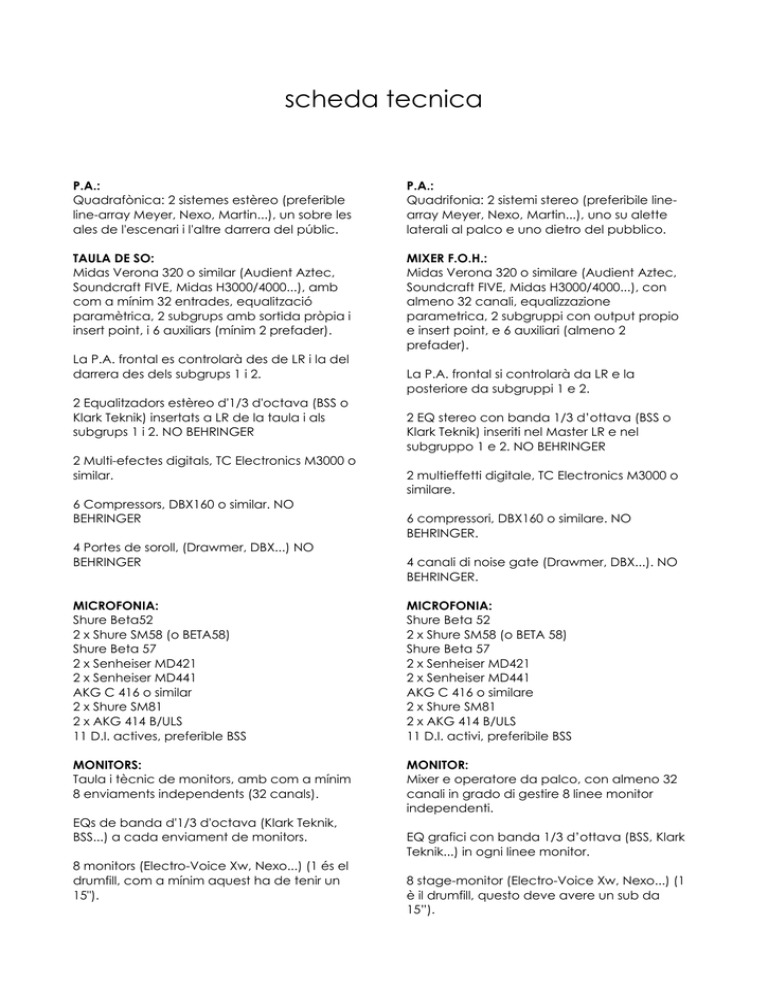 scheda tecnica

P.A.:
Quadrafònica: 2 sistemes estèreo (preferible line-array Meyer, Nexo, Martin...), un sobre les ales de l'escenari i l'altre darrera del públic.

TAULA DE SO:
Midas Verona 320 o similar (Audient Aztec, Soundcraft FIVE, Midas H3000/4000...), amb com a mínim 32 entrades, equalització paramètrica, 2 subgrups amb sortida pròpia i insert point, i 6 auxiliars (mínim 2 prefader).

La P.A. frontal es controlarà des de LR i la del darrera des dels subgrups 1 i 2.

2 Equalitzadors estèreo d'1/3 d'octava (BSS o Klark Teknik) insertats a LR de la taula i als subgrups 1 i 2. NO BEHRINGER

2 Multi-efectes digitals, TC Electronics M3000 o similar.

6 Compressors, DBX160 o similar. NO BEHRINGER

4 Portes de soroll, (Drawmer, DBX...) NO BEHRINGER

MICROFONIA:
Shure Beta52
2 x Shure SM58 (o BETA58)
Shure Beta 57
2 x Senheiser MD421
2 x Senheiser MD441
AKG C 416 o similar
2 x Shure SM81
2 x AKG 414 B/ULS
11 D.I. actives, preferible BSS

MONITORS:
Taula i tècnic de monitors, amb com a mínim 8 enviaments independents (32 canals).

EQs de banda d'1/3 d'octava (Klark Teknik, BSS...) a cada enviament de monitors.

8 monitors (Electro-Voice Xw, Nexo...) (1 és el drumfill, com a mínim aquest ha de tenir un 15").

P.A.:
Quadrifonia: 2 sistemi stereo (preferibile line-array Meyer, Nexo, Martin...), uno su alette laterali al palco e uno dietro del pubblico.

MIXER F.O.H.:
Midas Verona 320 o similare (Audient Aztec, Soundcraft FIVE, Midas H3000/4000...), con almeno 32 canali, equalizzazione parametrica, 2 subgruppi con output propio e insert point, e 6 auxiliari (almeno 2 prefader).

La P.A. frontal si controlarà da LR e la posteriore da subgruppi 1 e 2.

2 EQ stereo con banda 1/3 d'ottava (BSS o Klark Teknik) inseriti nel Master LR e nel subgruppo 1 e 2. NO BEHRINGER

2 multieffetti digitale, TC Electronics M3000 o similare.

6 compressori, DBX160 o similare. NO BEHRINGER.

4 canali di noise gate (Drawmer, DBX...). NO BEHRINGER.

MICROFONIA:
Shure Beta 52
2 x Shure SM58 (o BETA 58)
Shure Beta 57
2 x Senheiser MD421
2 x Senheiser MD441
AKG C 416 o similare
2 x Shure SM81
2 x AKG 414 B/ULS
11 D.I. activi, preferibile BSS

MONITOR:
Mixer e operatore da palco, con almeno 32 canali in grado di gestire 8 linee monitor independenti.

EQ grafici con banda 1/3 d'ottava (BSS, Klark Teknik...) in ogni linee monitor.

8 stage-monitor (Electro-Voice Xw, Nexo...) (1 è il drumfill, questo deve avere un sub da 15").